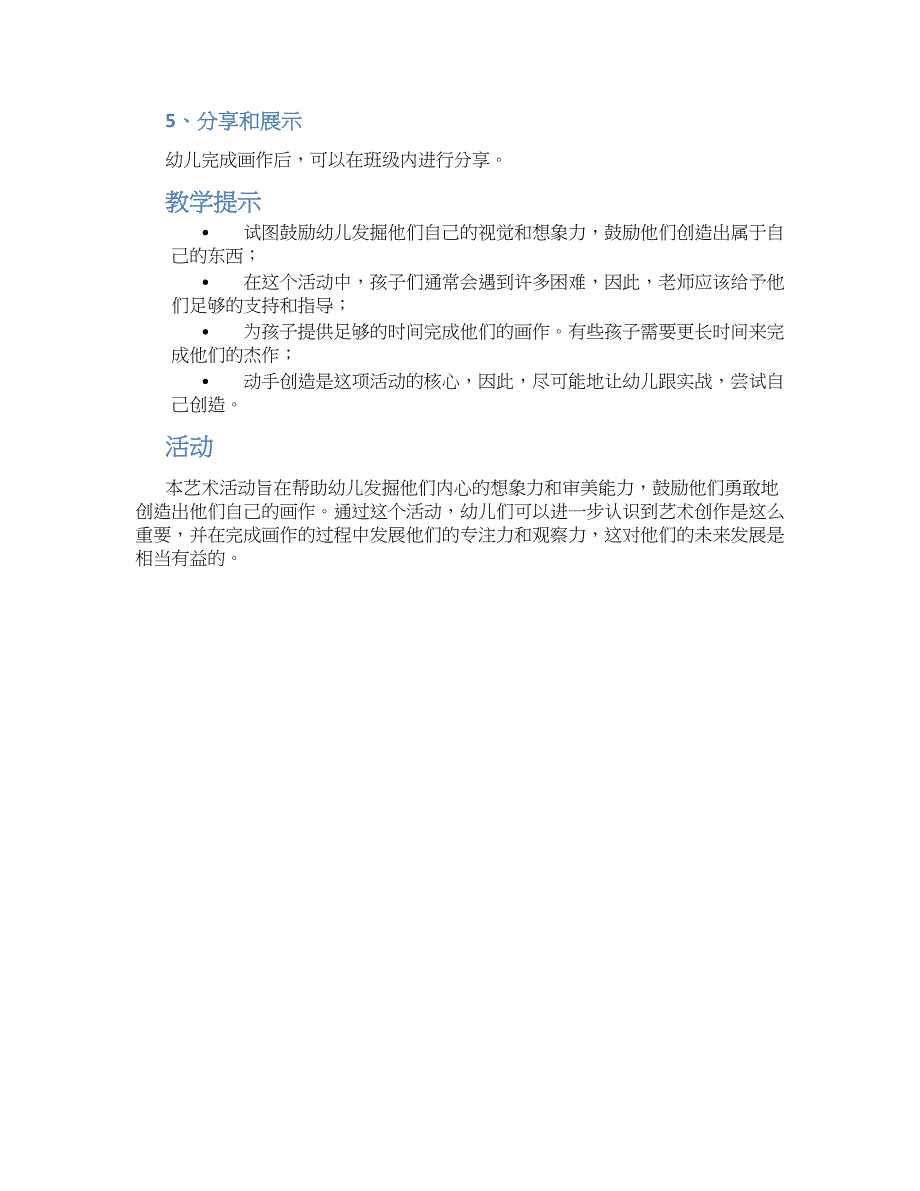 5、分享和展示

幼儿完成画作后，可以在班级内进行分享。

教学提示

• 试图鼓励幼儿发掘他们自己的视觉和想象力，鼓励他们创造出属于自己的东西；

• 在这个活动中，孩子们通常会遇到许多困难，因此，老师应该给予他们足够的支持和指导；

• 为孩子提供足够的时间完成他们的画作。有些孩子需要更长时间来完成他们的杰作；

• 动手创造是这项活动的核心，因此，尽可能地让幼儿跟实战，尝试自己创造。

活动

本艺术活动旨在帮助幼儿发掘他们内心的想象力和审美能力，鼓励他们勇敢地创造出他们自己的画作。通过这个活动，幼儿们可以进一步认识到艺术创作是这么重要，并在完成画作的过程中发展他们的专注力和观察力，这对他们的未来发展是相当有益的。